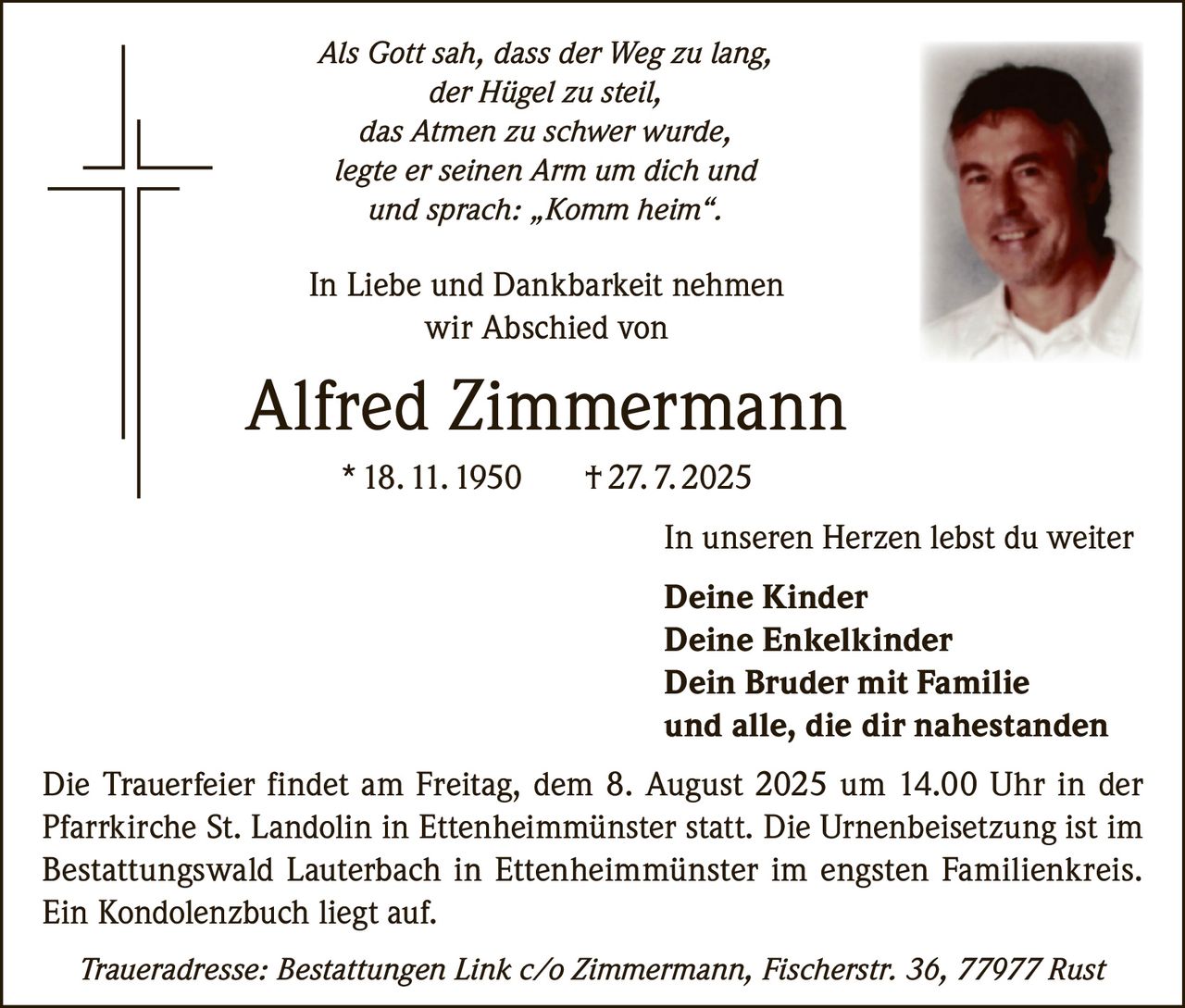 Als Gott sah, dass der Weg zu lang,
der Hügel zu steil,
das Atmen zu schwer wurde,
legte er seinen Arm um dich und
und sprach: „Komm heim“.

In Liebe und Dankbarkeit nehmen
wir Abschied von

Alfred Zimmermann

* 18. 11. 1950 † 27. 7. 2025

In unseren Herzen lebst du weiter

Deine Kinder
Deine Enkelkinder
Dein Bruder mit Familie
und alle, die dir nahestanden

Die Trauerfeier findet am Freitag, dem 8. August 2025 um 14.00 Uhr in der Pfarrkirche St. Landolin in Ettenheimmünster statt. Die Urnenbeisetzung ist im Bestattungswald Lauterbach in Ettenheimmünster im engsten Familienkreis. Ein Kondolenzbuch liegt auf.

Traueradresse: Bestattungen Link c/o Zimmermann, Fischerstr. 36, 77977 Rust